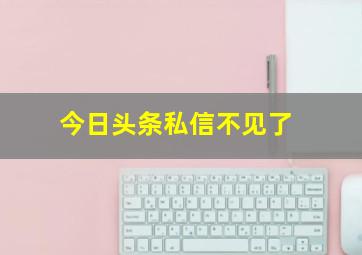 今日头条私信不见了